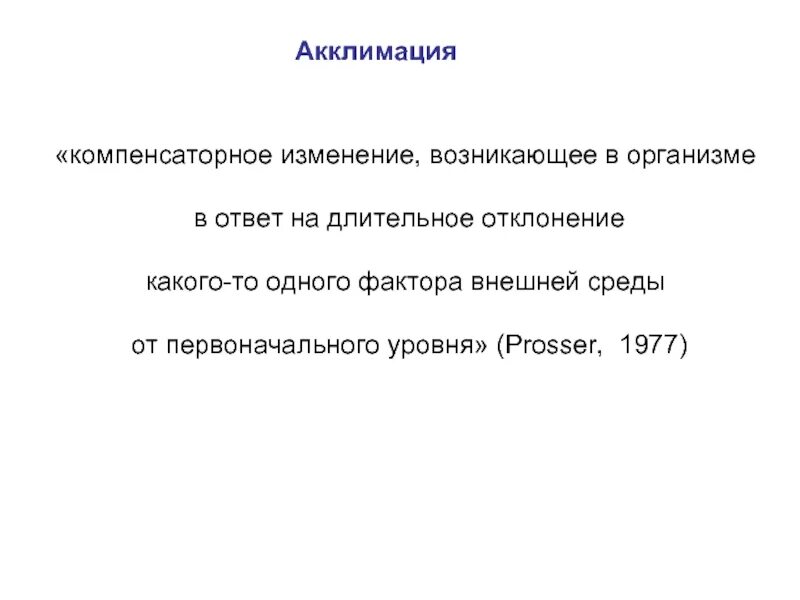 Акклимация

«компенсаторное изменение, возникающее в организме в ответ на длительное отклонение какого-то одного фактора внешней среды от первоначального уровня» (Prosser, 1977)